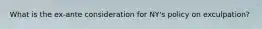 What is the ex-ante consideration for NY's policy on exculpation?